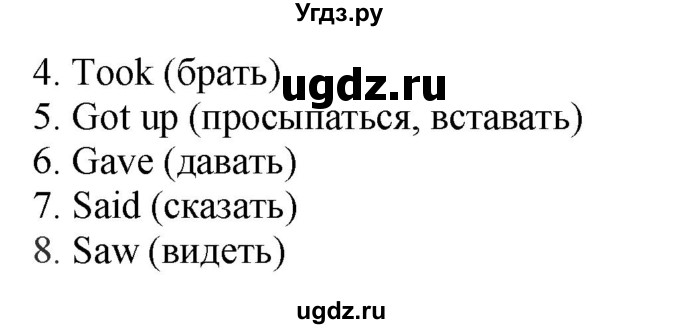 Угдз.ру

4. Took (брать) ugdz.ru
5. Got up (просыпаться, вставать)
6. Gave (давать)
7. Said (сказать)
8. Saw (видеть)

ugdz.ru